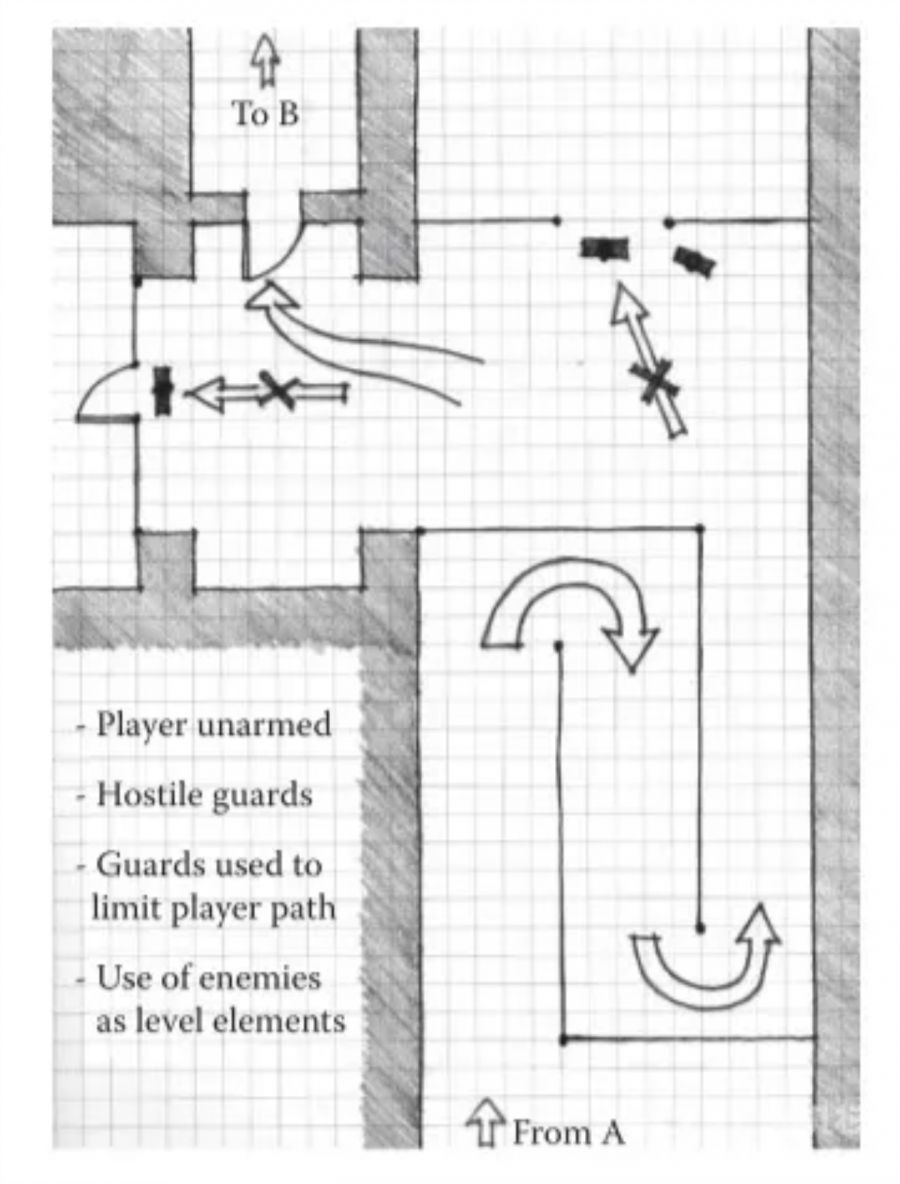 To B

- Player unarmed

- Hostile guards

- Guards used to limit player path

- Use of enemies as level elements

From A